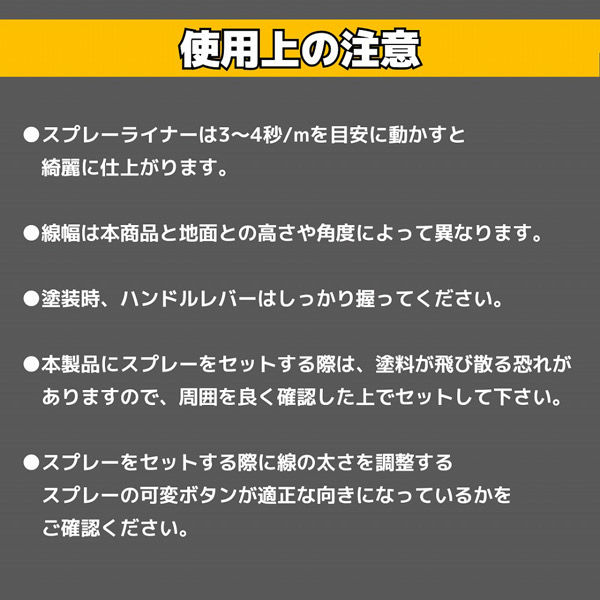 使用上の注意

●スプレーライナーは3〜4秒/mを目安に動かすと綺麗に仕上がります。

●線幅は本商品と地面との高さや角度によって異なります。

●塗装時、ハンドルレバーはしっかり握ってください。

●本製品にスプレーをセットする際は、塗料が飛び散る恐れがありますので、周囲を良く確認した上でセットして下さい。

●スプレーをセットする際に線の太さを調整するスプレーの可変ボタンが適正な向きになっているかをご確認ください。